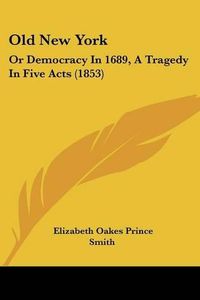 Old New York

Or Democracy In 1689, A Tragedy In Five Acts (1853)

Elizabeth Oakes Prince Smith